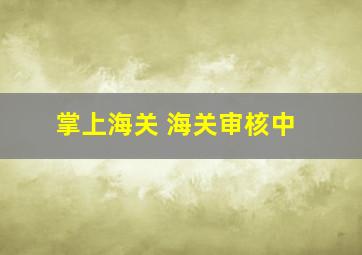 掌上海关 海关审核中